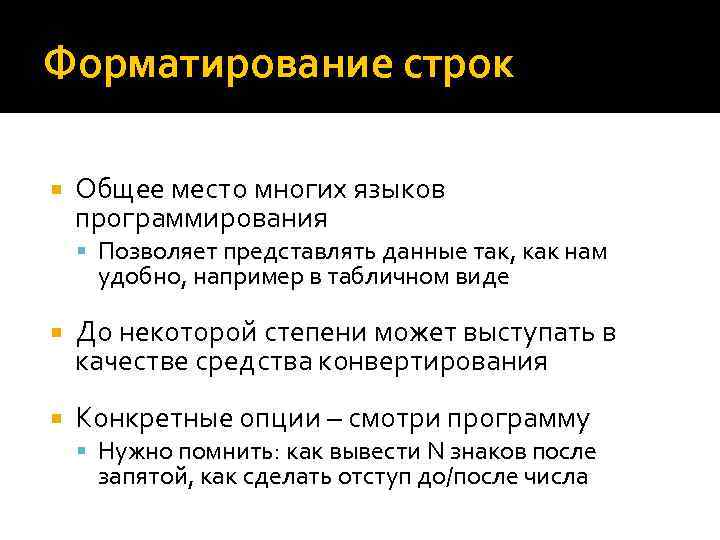 Форматирование строк

Общее место многих языков программирования

Позволяет представлять данные так, как нам удобно, например в табличном виде

До некоторой степени может выступать в качестве средства конвертирования

Конкретные опции – смотри программу

Нужно помнить: как вывести N знаков после запятой, как сделать отступ до/после числа